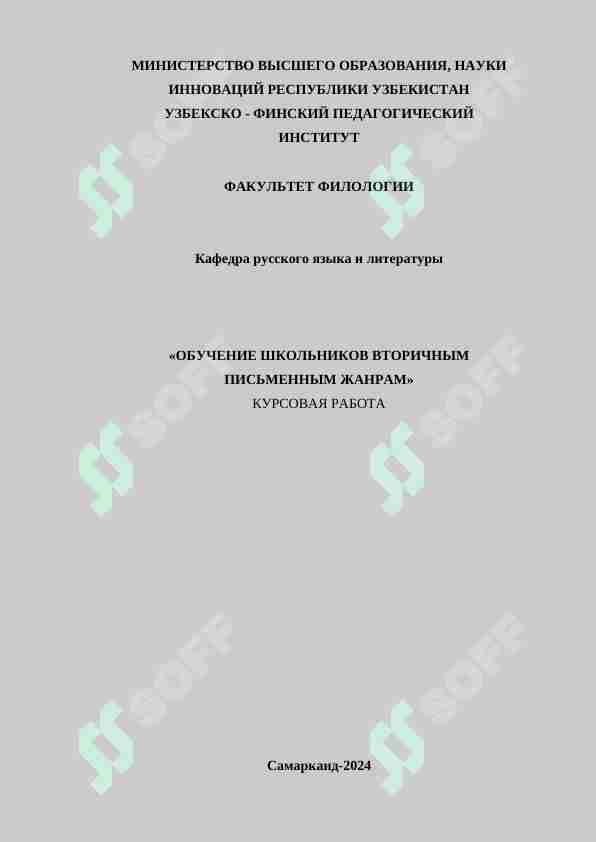 МИНИСТЕРСТВО ВЫСШЕГО ОБРАЗОВАНИЯ, НАУКИ ИННОВАЦИЙ РЕСПУБЛИКИ УЗБЕКИСТАН
УЗБЕКСКО - ФИНСКИЙ ПЕДАГОГИЧЕСКИЙ ИНСТИТУТ

ФАКУЛЬТЕТ ФИЛОЛОГИИ

Кафедра русского языка и литературы

«ОБУЧЕНИЕ ШКОЛЬНИКОВ ВТОРИЧНЫМ ПИСЬМЕННЫМ ЖАНРАМ»
КУРСОВАЯ РАБОТА

Самарканд-2024

SOFF SOFF SOFF SOFF SOFF SOFF